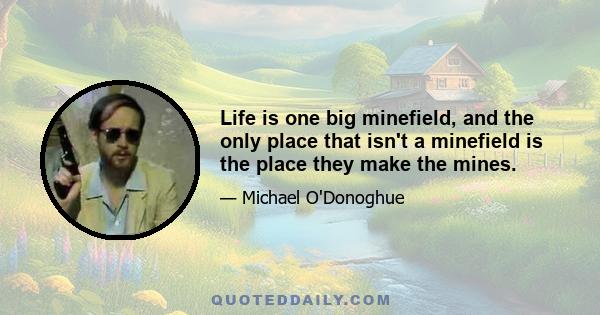 Life is one big minefield, and the only place that isn't a minefield is the place they make the mines.

— Michael O'Donoghue

QUOTEDDAILY.COM